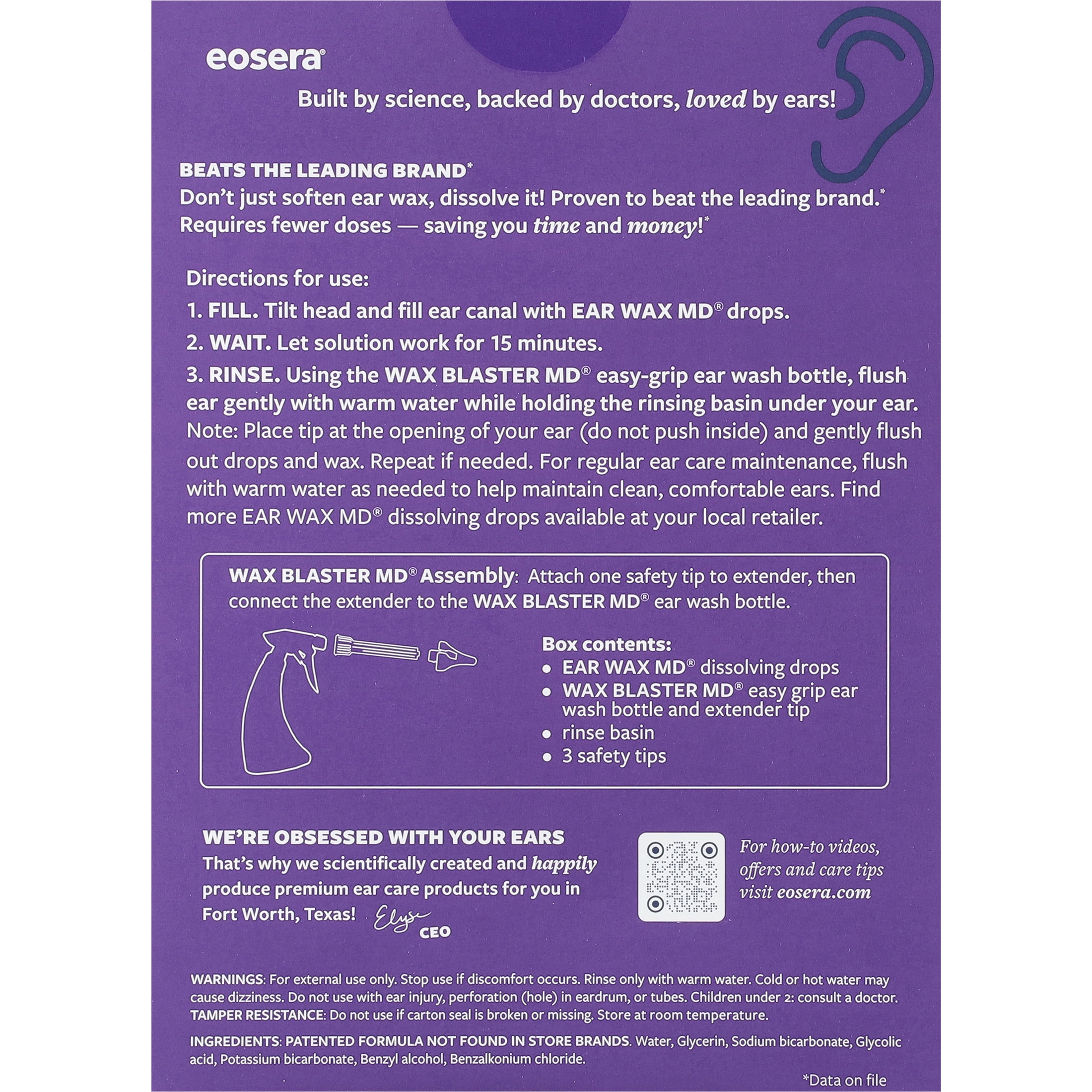 eosera®

Built by science, backed by doctors, loved by ears!

BEATS THE LEADING BRAND*

Don't just soften ear wax, dissolve it! Proven to beat the leading brand.* Requires fewer doses — saving you time and money!*

Directions for use:

1. FILL. Tilt head and fill ear canal with EAR WAX MD® drops.

2. WAIT. Let solution work for 15 minutes.

3. RINSE. Using the WAX BLASTER MD® easy-grip ear wash bottle, flush ear gently with warm water while holding the rinsing basin under your ear.

Note: Place tip at the opening of your ear (do not push inside) and gently flush out drops and wax. Repeat if needed. For regular ear care maintenance, flush with warm water as needed to help maintain clean, comfortable ears. Find more EAR WAX MD® dissolving drops available at your local retailer.

WAX BLASTER MD® Assembly: Attach one safety tip to extender, then connect the extender to the WAX BLASTER MD® ear wash bottle.

Box contents:
• EAR WAX MD® dissolving drops
• WAX BLASTER MD® easy grip ear wash bottle and extender tip
• rinse basin
• 3 safety tips

WE'RE OBSESSED WITH YOUR EARS

That's why we scientifically created and happily produce premium ear care products for you in Fort Worth, Texas! Elyse CEO

For how-to videos, offers and care tips visit eosera.com

WARNINGS: For external use only. Stop use if discomfort occurs. Rinse only with warm water. Cold or hot water may cause dizziness. Do not use with ear injury, perforation (hole) in eardrum, or tubes. Children under 2: consult a doctor.
TAMPER RESISTANCE: Do not use if carton seal is broken or missing. Store at room temperature.

INGREDIENTS: PATENTED FORMULA NOT FOUND IN STORE BRANDS. Water, Glycerin, Sodium bicarbonate, Glycolic acid, Potassium bicarbonate, Benzyl alcohol, Benzalkonium chloride.

*Data on file